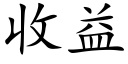 收益